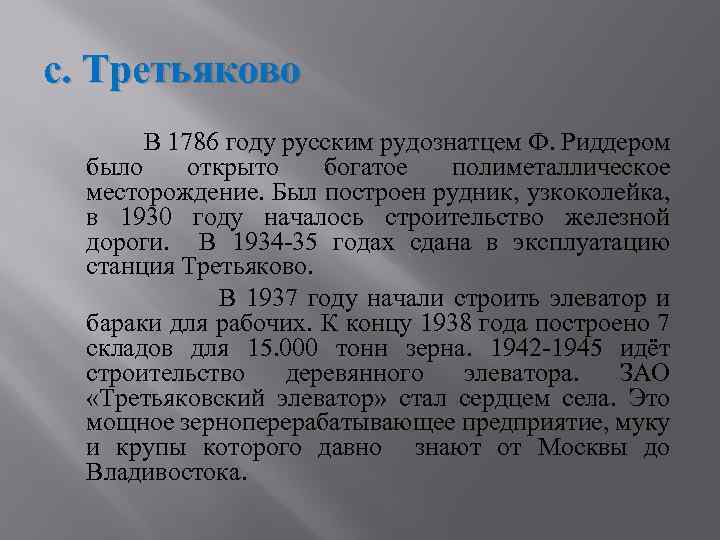 с. Третьяково

В 1786 году русским рудознатцем Ф. Риддером было открыто богатое полиметаллическое месторождение. Был построен рудник, узкоколейка, в 1930 году началось строительство железной дороги. В 1934-35 годах сдана в эксплуатацию станция Третьяково.

В 1937 году начали строить элеватор и бараки для рабочих. К концу 1938 года построено 7 складов для 15.000 тонн зерна. 1942-1945 идёт строительство деревянного элеватора. ЗАО «Третьяковский элеватор» стал сердцем села. Это мощное зерноперерабатывающее предприятие, муку и крупы которого давно знают от Москвы до Владивостока.